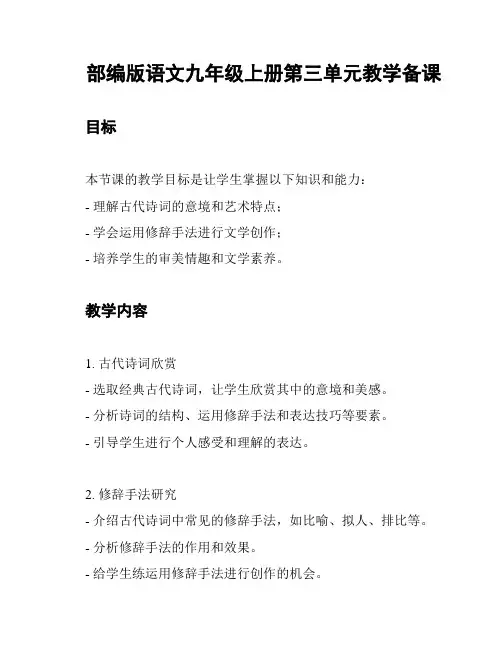 部编版语文九年级上册第三单元教学备课

目标

本节课的教学目标是让学生掌握以下知识和能力：
- 理解古代诗词的意境和艺术特点；
- 学会运用修辞手法进行文学创作；
- 培养学生的审美情趣和文学素养。

教学内容

1. 古代诗词欣赏
- 选取经典古代诗词，让学生欣赏其中的意境和美感。
- 分析诗词的结构、运用修辞手法和表达技巧等要素。
- 引导学生进行个人感受和理解的表达。

2. 修辞手法研究
- 介绍古代诗词中常见的修辞手法，如比喻、拟人、排比等。
- 分析修辞手法的作用和效果。
- 给学生练运用修辞手法进行创作的机会。